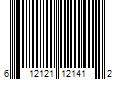 6 12121 12141 2